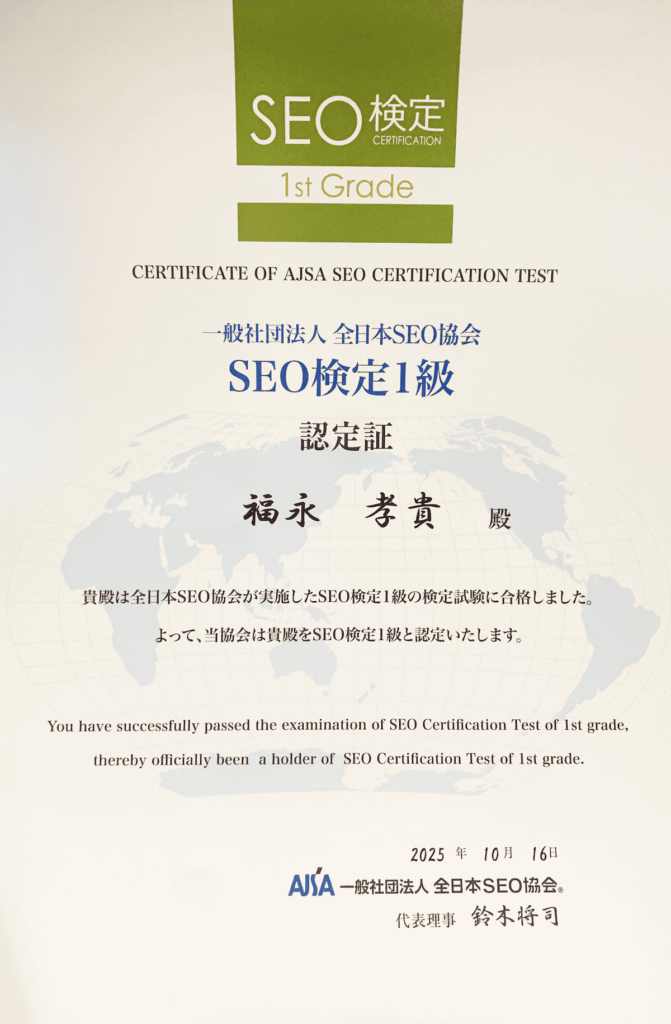 SEO検定
CERTIFICATION

1st Grade

CERTIFICATE OF AJSA SEO CERTIFICATION TEST

一般社団法人 全日本SEO協会
SEO検定1級

認定証

福永 孝貴 殿

貴殿は全日本SEO協会が実施したSEO検定1級の検定試験に合格しました。
よって、当協会は貴殿をSEO検定1級と認定いたします。

You have successfully passed the examination of SEO Certification Test of 1st grade, thereby officially been a holder of SEO Certification Test of 1st grade.

2025年 10月 16日
AJSA 一般社団法人 全日本SEO協会®
代表理事 鈴木将司